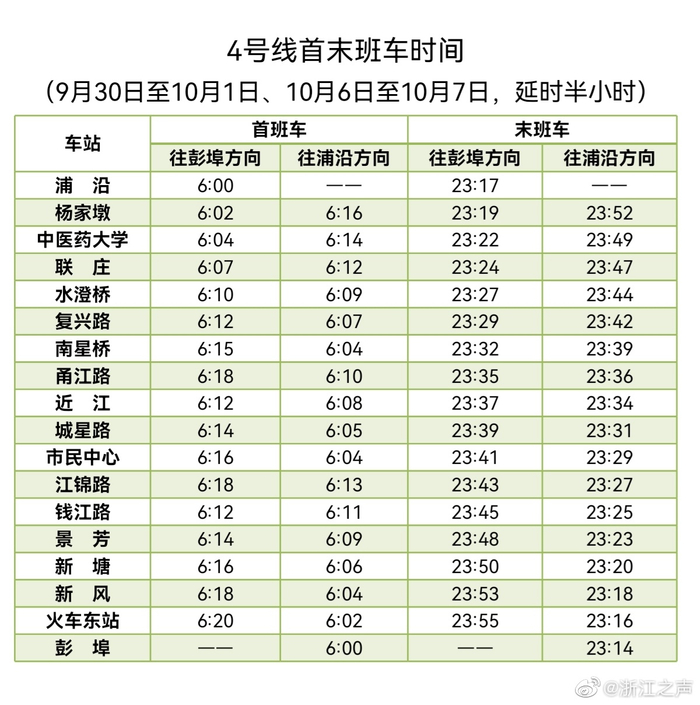 4号线首末班车时间

(9月30日至10月1日、10月6日至10月7日，延时半小时)

| 车站 | 首班车 |  | 末班车 |  |
|---|---|---|---|---|
|  | 往彭埠方向 | 往浦沿方向 | 往彭埠方向 | 往浦沿方向 |
| 浦　沿 | 6:00 | —— | 23:17 | —— |
| 杨家墩 | 6:02 | 6:16 | 23:19 | 23:52 |
| 中医药大学 | 6:04 | 6:14 | 23:22 | 23:49 |
| 联　庄 | 6:07 | 6:12 | 23:24 | 23:47 |
| 水澄桥 | 6:10 | 6:09 | 23:27 | 23:44 |
| 复兴路 | 6:12 | 6:07 | 23:29 | 23:42 |
| 南星桥 | 6:15 | 6:04 | 23:32 | 23:39 |
| 甬江路 | 6:18 | 6:10 | 23:35 | 23:36 |
| 近　江 | 6:12 | 6:08 | 23:37 | 23:34 |
| 城星路 | 6:14 | 6:05 | 23:39 | 23:31 |
| 市民中心 | 6:16 | 6:04 | 23:41 | 23:29 |
| 江锦路 | 6:18 | 6:13 | 23:43 | 23:27 |
| 钱江路 | 6:12 | 6:11 | 23:45 | 23:25 |
| 景　芳 | 6:14 | 6:09 | 23:48 | 23:23 |
| 新　塘 | 6:16 | 6:06 | 23:50 | 23:20 |
| 新　风 | 6:18 | 6:04 | 23:53 | 23:18 |
| 火车东站 | 6:20 | 6:02 | 23:55 | 23:16 |
| 彭　埠 | —— | 6:00 | —— | 23:14 |

@浙江之声